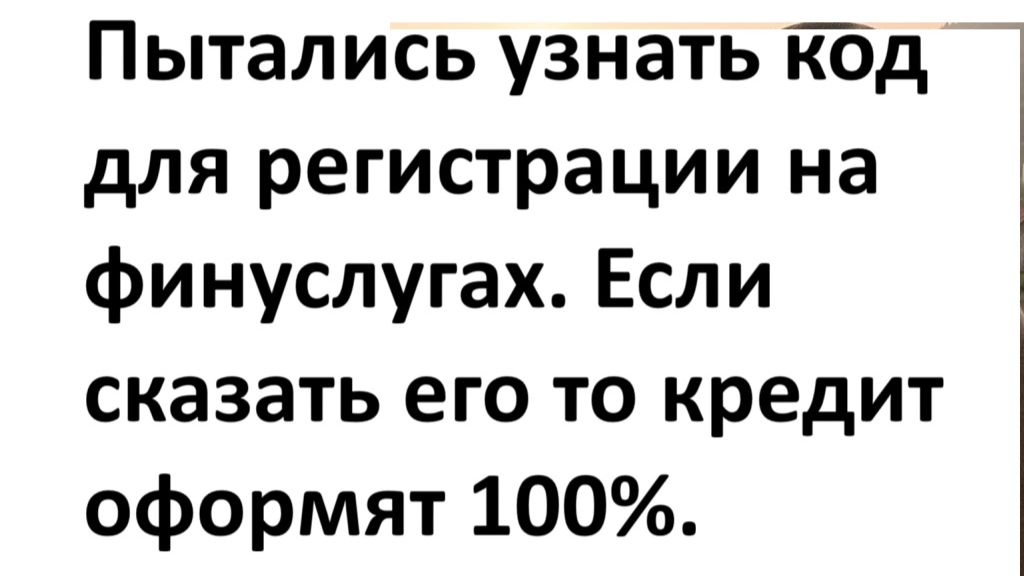 Пытались узнать код для регистрации на финуслугах. Если сказать его то кредит оформят 100%.